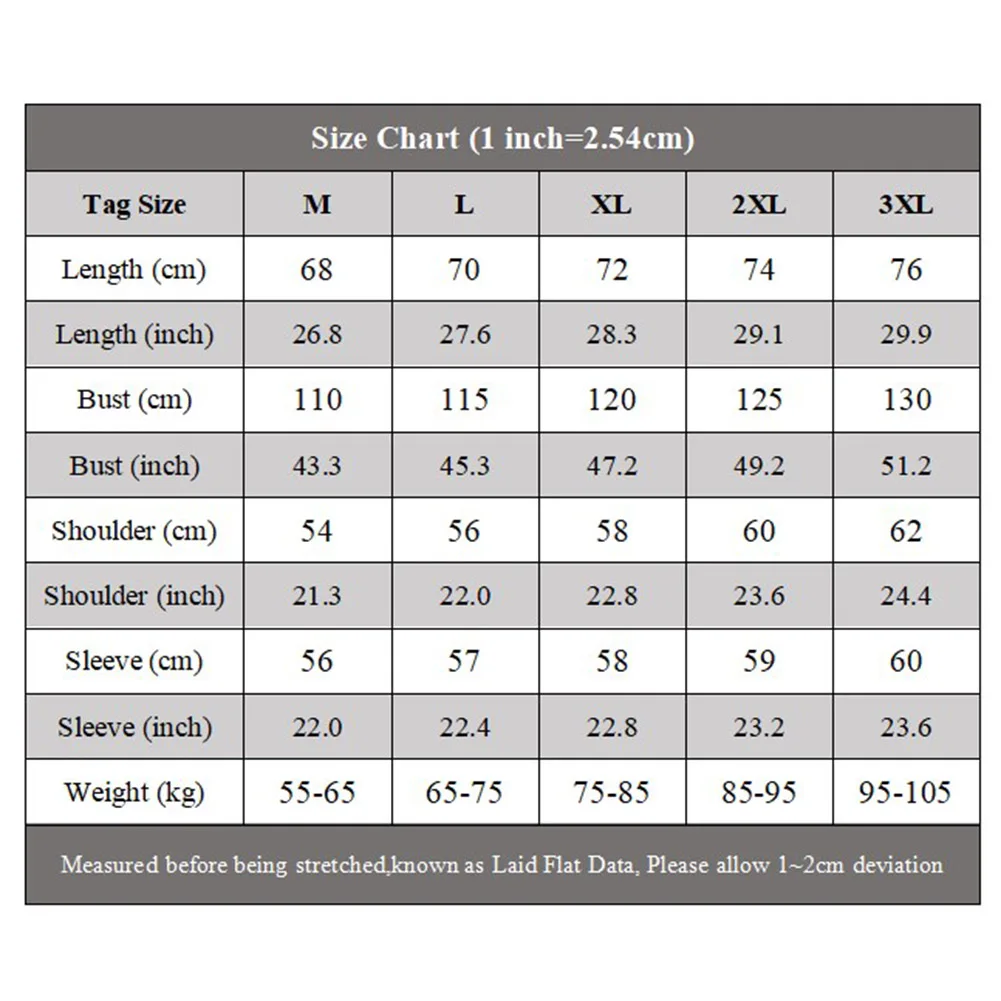 Size Chart (1 inch=2.54cm)

| Tag Size | M | L | XL | 2XL | 3XL |
|---|---|---|---|---|---|
| Length (cm) | 68 | 70 | 72 | 74 | 76 |
| Length (inch) | 26.8 | 27.6 | 28.3 | 29.1 | 29.9 |
| Bust (cm) | 110 | 115 | 120 | 125 | 130 |
| Bust (inch) | 43.3 | 45.3 | 47.2 | 49.2 | 51.2 |
| Shoulder (cm) | 54 | 56 | 58 | 60 | 62 |
| Shoulder (inch) | 21.3 | 22.0 | 22.8 | 23.6 | 24.4 |
| Sleeve (cm) | 56 | 57 | 58 | 59 | 60 |
| Sleeve (inch) | 22.0 | 22.4 | 22.8 | 23.2 | 23.6 |
| Weight (kg) | 55-65 | 65-75 | 75-85 | 85-95 | 95-105 |

Measured before being stretched,known as Laid Flat Data, Please allow 1~2cm deviation